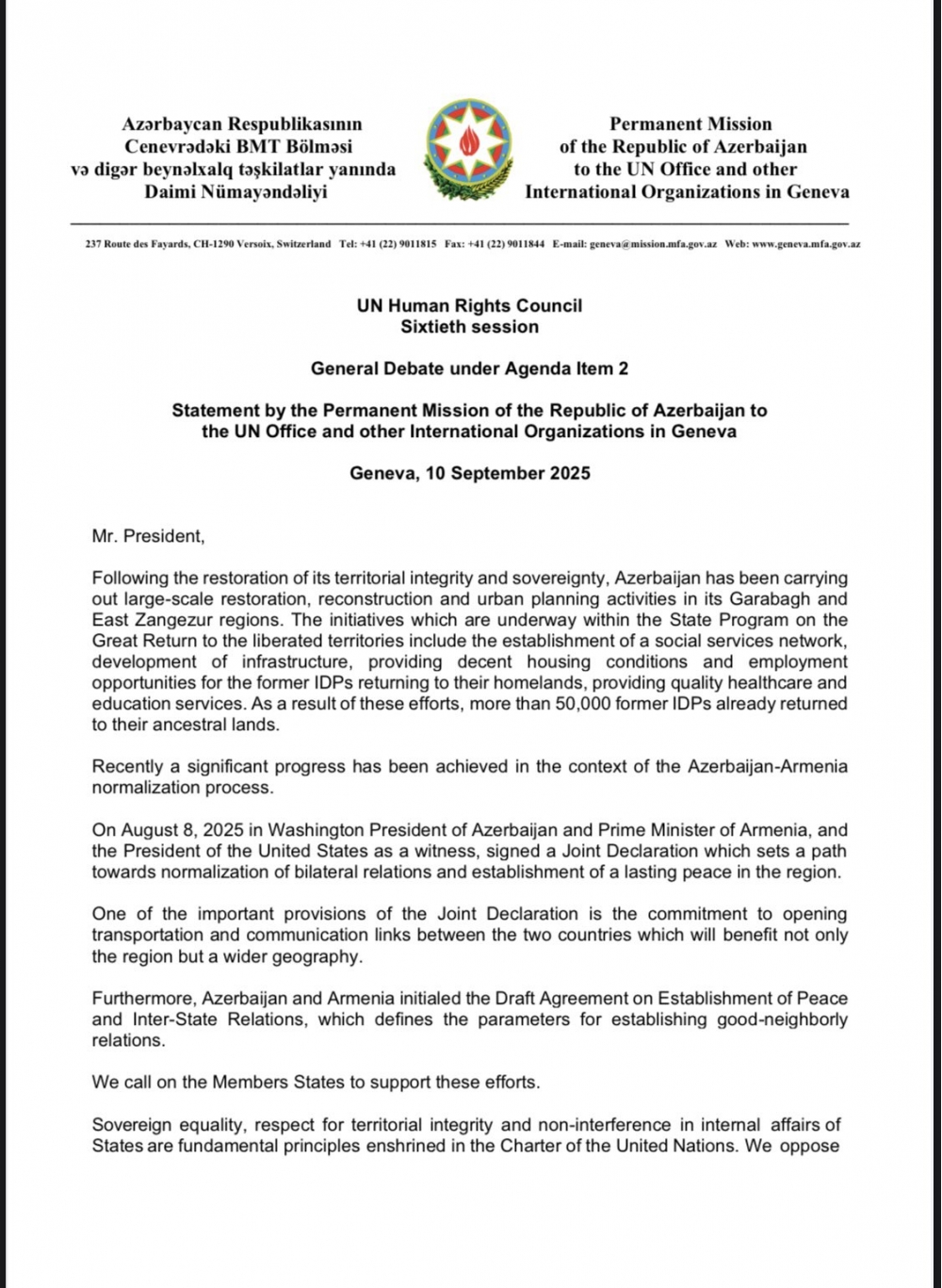 Azərbaycan Respublikasının
Cenevrədəki BMT Bölməsi
və digər beynəlxalq təşkilatlar yanında
Daimi Nümayəndəliyi

Permanent Mission
of the Republic of Azerbaijan
to the UN Office and other
International Organizations in Geneva

237 Route des Fayards, CH-1290 Versoix, Switzerland Tel: +41 (22) 9011815 Fax: +41 (22) 9011844 E-mail: geneva@mission.mfa.gov.az Web: www.geneva.mfa.gov.az

UN Human Rights Council
Sixtieth session

General Debate under Agenda Item 2

Statement by the Permanent Mission of the Republic of Azerbaijan to the UN Office and other International Organizations in Geneva

Geneva, 10 September 2025

Mr. President,

Following the restoration of its territorial integrity and sovereignty, Azerbaijan has been carrying out large-scale restoration, reconstruction and urban planning activities in its Garabagh and East Zangezur regions. The initiatives which are underway within the State Program on the Great Return to the liberated territories include the establishment of a social services network, development of infrastructure, providing decent housing conditions and employment opportunities for the former IDPs returning to their homelands, providing quality healthcare and education services. As a result of these efforts, more than 50,000 former IDPs already returned to their ancestral lands.

Recently a significant progress has been achieved in the context of the Azerbaijan-Armenia normalization process.

On August 8, 2025 in Washington President of Azerbaijan and Prime Minister of Armenia, and the President of the United States as a witness, signed a Joint Declaration which sets a path towards normalization of bilateral relations and establishment of a lasting peace in the region.

One of the important provisions of the Joint Declaration is the commitment to opening transportation and communication links between the two countries which will benefit not only the region but a wider geography.

Furthermore, Azerbaijan and Armenia initialed the Draft Agreement on Establishment of Peace and Inter-State Relations, which defines the parameters for establishing good-neighborly relations.

We call on the Members States to support these efforts.

Sovereign equality, respect for territorial integrity and non-interference in internal affairs of States are fundamental principles enshrined in the Charter of the United Nations. We oppose